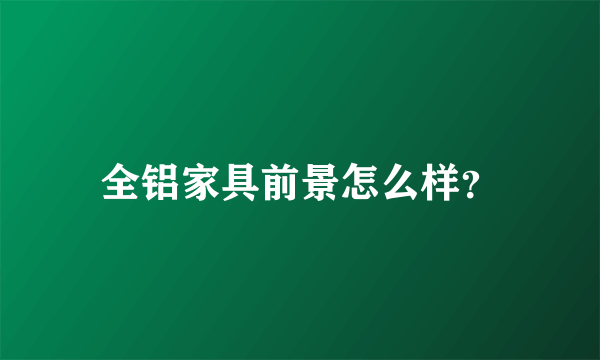 全铝家具前景怎么样?